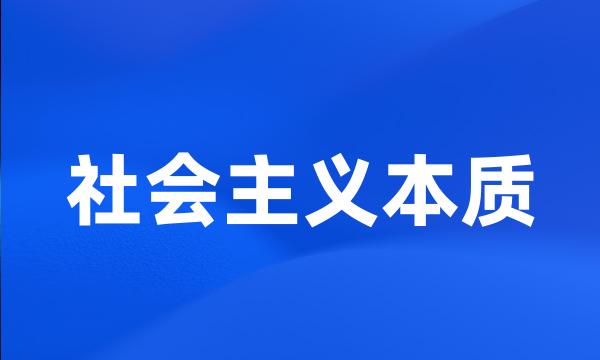 社会主义本质